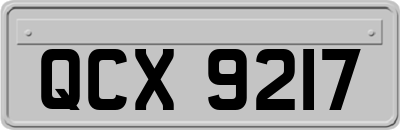 QCX 9217